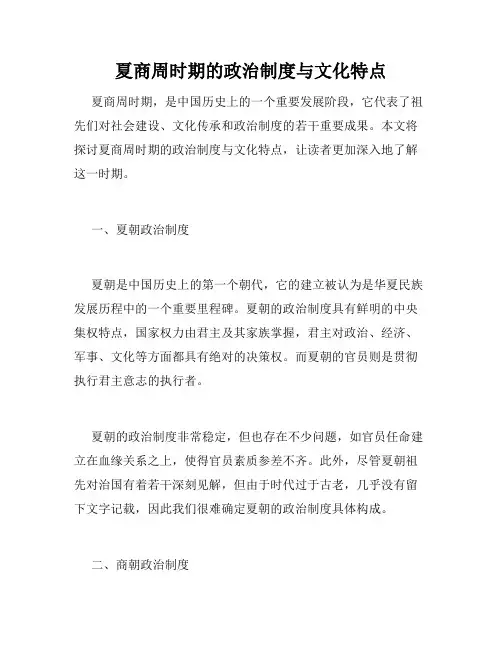 夏商周时期的政治制度与文化特点

夏商周时期，是中国历史上的一个重要发展阶段，它代表了祖先们对社会建设、文化传承和政治制度的若干重要成果。本文将探讨夏商周时期的政治制度与文化特点，让读者更加深入地了解这一时期。

一、夏朝政治制度

夏朝是中国历史上的第一个朝代，它的建立被认为是华夏民族发展历程中的一个重要里程碑。夏朝的政治制度具有鲜明的中央集权特点，国家权力由君主及其家族掌握，君主对政治、经济、军事、文化等方面都具有绝对的决策权。而夏朝的官员则是贯彻执行君主意志的执行者。

夏朝的政治制度非常稳定，但也存在不少问题，如官员任命建立在血缘关系之上，使得官员素质参差不齐。此外，尽管夏朝祖先对治国有着若干深刻见解，但由于时代过于古老，几乎没有留下文字记载，因此我们很难确定夏朝的政治制度具体构成。

二、商朝政治制度